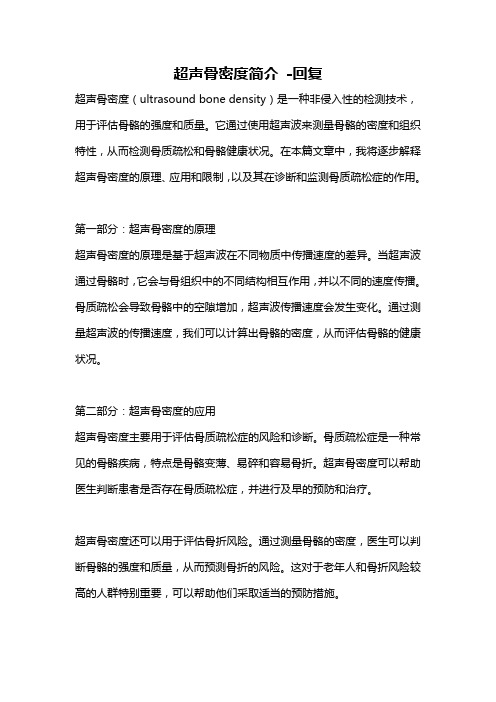 超声骨密度简介 -回复

超声骨密度（ultrasound bone density）是一种非侵入性的检测技术，用于评估骨骼的强度和质量。它通过使用超声波来测量骨骼的密度和组织特性，从而检测骨质疏松和骨骼健康状况。在本篇文章中，我将逐步解释超声骨密度的原理、应用和限制，以及其在诊断和监测骨质疏松症的作用。

第一部分：超声骨密度的原理
超声骨密度的原理是基于超声波在不同物质中传播速度的差异。当超声波通过骨骼时，它会与骨组织中的不同结构相互作用，并以不同的速度传播。骨质疏松会导致骨骼中的空隙增加，超声波传播速度会发生变化。通过测量超声波的传播速度，我们可以计算出骨骼的密度，从而评估骨骼的健康状况。

第二部分：超声骨密度的应用
超声骨密度主要用于评估骨质疏松症的风险和诊断。骨质疏松症是一种常见的骨骼疾病，特点是骨骼变薄、易碎和容易骨折。超声骨密度可以帮助医生判断患者是否存在骨质疏松症，并进行及早的预防和治疗。

超声骨密度还可以用于评估骨折风险。通过测量骨骼的密度，医生可以判断骨骼的强度和质量，从而预测骨折的风险。这对于老年人和骨折风险较高的人群特别重要，可以帮助他们采取适当的预防措施。